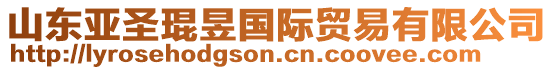 山东亚圣琨昱国际贸易有限公司
http://lyrosehodgson.cn.coovee.com